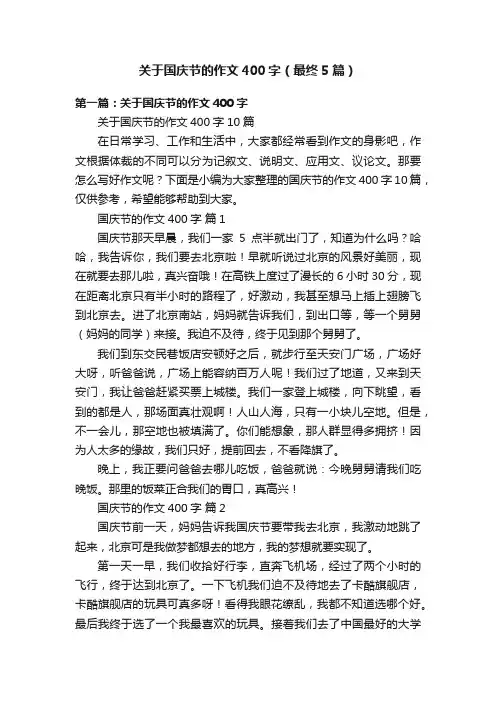 关于国庆节的作文 400 字（最终 5 篇）

第一篇：关于国庆节的作文 400 字

关于国庆节的作文 400 字 10 篇

在日常学习、工作和生活中，大家都经常看到作文的身影吧，作文根据体裁的不同可以分为记叙文、说明文、应用文、议论文。那要怎么写好作文呢？下面是小编为大家整理的国庆节的作文 400 字 10 篇，仅供参考，希望能够帮助到大家。

国庆节的作文 400 字 篇 1

国庆节那天早晨，我们一家 5 点半就出门了，知道为什么吗？哈哈，我告诉你，我们要去北京啦！早就听说过北京的风景好美丽，现在就要去那儿啦，真兴奋哦！在高铁上度过了漫长的 6 小时 30 分，现在距离北京只有半小时的路程了，好激动，我甚至想马上插上翅膀飞到北京去。进了北京南站，妈妈就告诉我们，到出口等，等一个舅舅（妈妈的同学）来接。我迫不及待，终于见到那个舅舅了。

我们到东交民巷饭店安顿好之后，就步行至天安门广场，广场好大呀，听爸爸说，广场上能容纳百万人呢！我们过了地道，又来到天安门，我让爸爸赶紧买票上城楼。我们一家登上城楼，向下眺望，看到的都是人，那场面真壮观啊！人山人海，只有一小块儿空地。但是，不一会儿，那空地也被填满了。你们能想象，那人群显得多拥挤！因为人太多的缘故，我们只好，提前回去，不看降旗了。

晚上，我正要问爸爸去哪儿吃饭，爸爸就说：今晚舅舅请我们吃晚饭。那里的饭菜正合我们的胃口，真高兴！

国庆节的作文 400 字 篇 2

国庆节前一天，妈妈告诉我国庆节要带我去北京，我激动地跳了起来，北京可是我做梦都想去的地方，我的梦想就要实现了。

第一天一早，我们收拾好行李，直奔飞机场，经过了两个小时的飞行，终于达到北京了。一下飞机我们迫不及待地去了卡酷旗舰店，卡酷旗舰店的玩具可真多呀！看得我眼花缭乱，我都不知道选哪个好。最后我终于选了一个我最喜欢的玩具。接着我们去了中国最好的大学